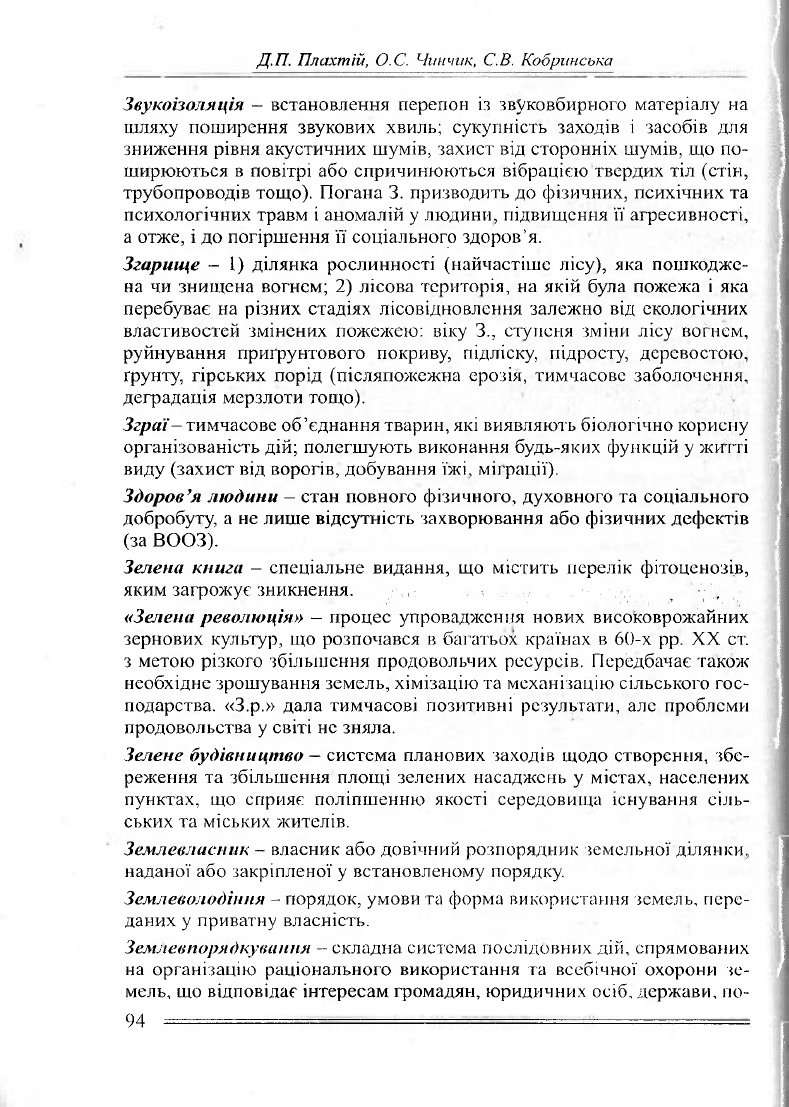 Д.П. Плахтій, О.С. Чинчик, С.В. Кобринська

Звукоізоляція – встановлення перепон із звуковбирного матеріалу на шляху поширення звукових хвиль; сукупність заходів і засобів для зниження рівня акустичних шумів, захист від сторонніх шумів, що поширюються в повітрі або спричинюються вібрацією твердих тіл (стін, трубопроводів тощо). Погана З. призводить до фізичних, психічних та психологічних травм і аномалій у людини, підвищення її агресивності, а отже, і до погіршення її соціального здоров'я.

Згарище – 1) ділянка рослинності (найчастіше лісу), яка пошкоджена чи знищена вогнем; 2) лісова територія, на якій була пожежа і яка перебуває на різних стадіях лісовідновлення залежно від екологічних властивостей змінених пожежею: віку З., ступеня зміни лісу вогнем, руйнування приґрунтового покриву, підліску, підросту, деревостою, ґрунту, гірських порід (післяпожежна ерозія, тимчасове заболочення, деградація мерзлоти тощо).

Зграї – тимчасове об'єднання тварин, які виявляють біологічно корисну організованість дій; полегшують виконання будь-яких функцій у житті виду (захист від ворогів, добування їжі, міграції).

Здоров'я людини – стан повного фізичного, духовного та соціального добробуту, а не лише відсутність захворювання або фізичних дефектів (за ВООЗ).

Зелена книга – спеціальне видання, що містить перелік фітоценозів, яким загрожує зникнення.

«Зелена революція» – процес упровадження нових високоврожайних зернових культур, що розпочався в багатьох країнах в 60-х рр. XX ст. з метою різкого збільшення продовольчих ресурсів. Передбачає також необхідне зрошування земель, хімізацію та механізацію сільського господарства. «З.р.» дала тимчасові позитивні результати, але проблеми продовольства у світі не зняла.

Зелене будівництво – система планових заходів щодо створення, збереження та збільшення площі зелених насаджень у містах, населених пунктах, що сприяє поліпшенню якості середовища існування сільських та міських жителів.

Землевласник – власник або довічний розпорядник земельної ділянки, наданої або закріпленої у встановленому порядку.

Землеволодіння – порядок, умови та форма використання земель, переданих у приватну власність.

Землевпорядкування – складна система послідовних дій, спрямованих на організацію раціонального використання та всебічної охорони земель, що відповідає інтересам громадян, юридичних осіб, держави, по-

94